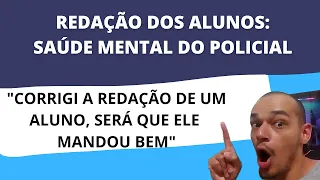 REDAÇÃO DOS ALUNOS:
SAÚDE MENTAL DO POLICIAL

"CORRIGI A REDAÇÃO DE UM ALUNO, SERÁ QUE ELE MANDOU BEM"